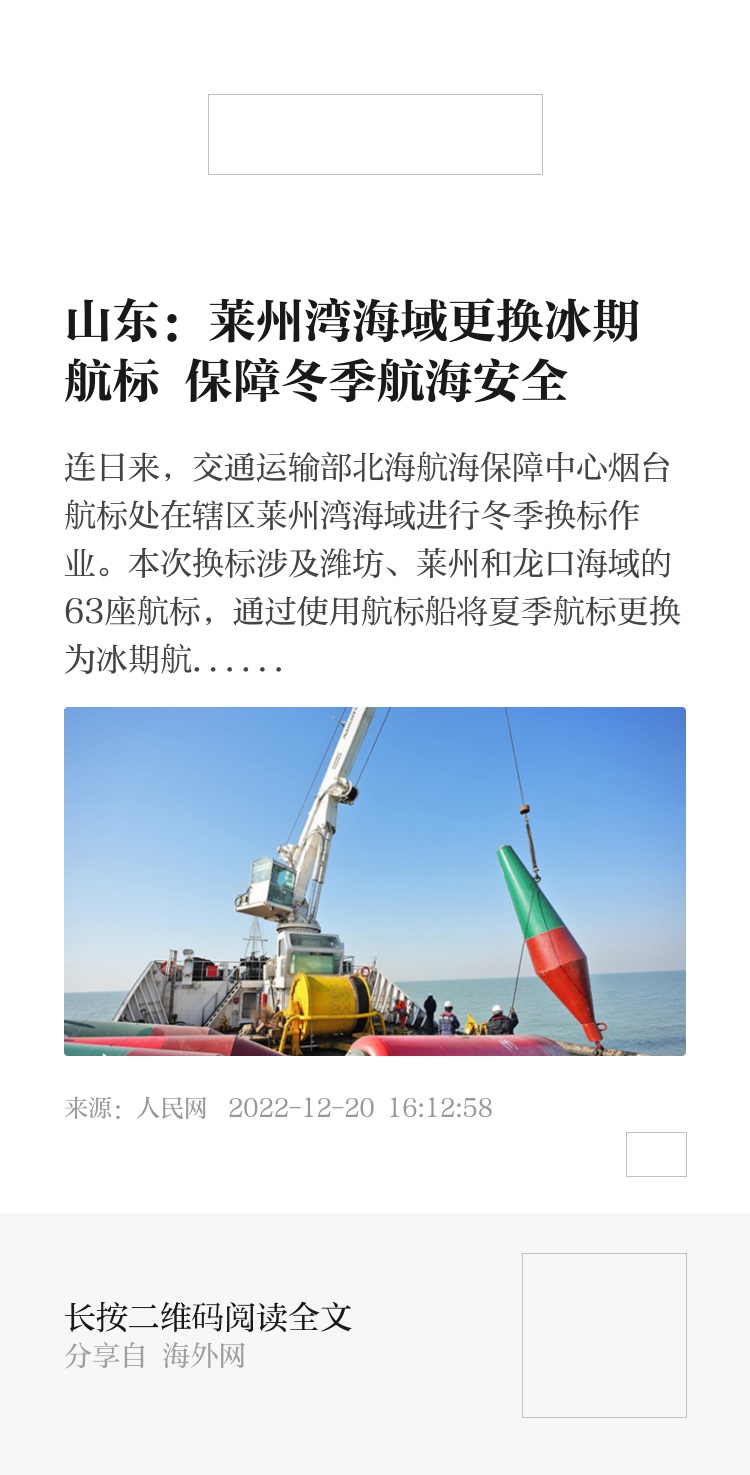 山东：莱州湾海域更换冰期航标 保障冬季航海安全

连日来，交通运输部北海航海保障中心烟台航标处在辖区莱州湾海域进行冬季换标作业。本次换标涉及潍坊、莱州和龙口海域的63座航标，通过使用航标船将夏季航标更换为冰期航......

来源：人民网 2022-12-20 16:12:58

长按二维码阅读全文
分享自 海外网